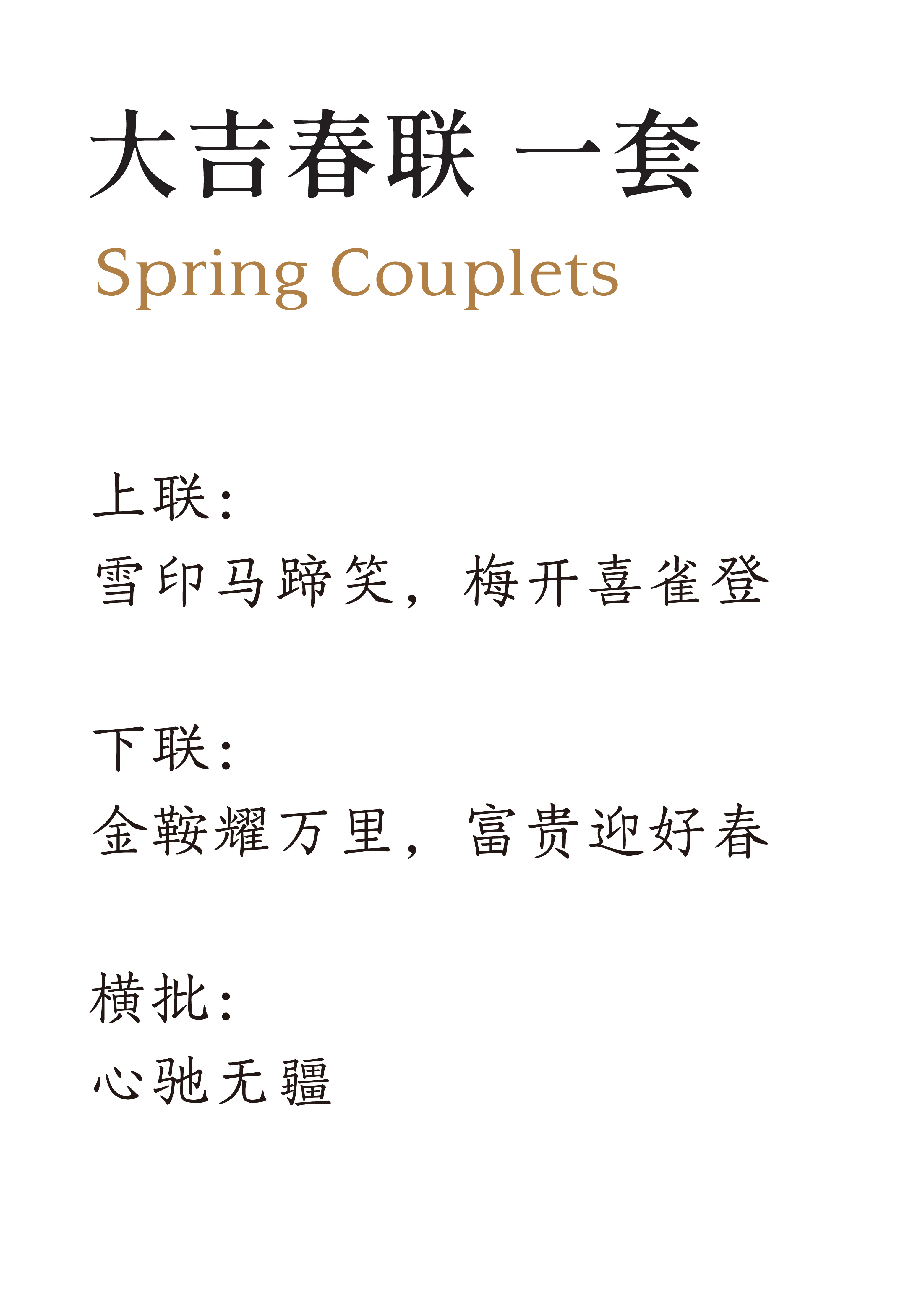 大吉春联 一套

Spring Couplets

上联:

雪印马蹄笑，梅开喜雀登

下联:

金鞍耀万里，富贵迎好春

横批:

心驰无疆